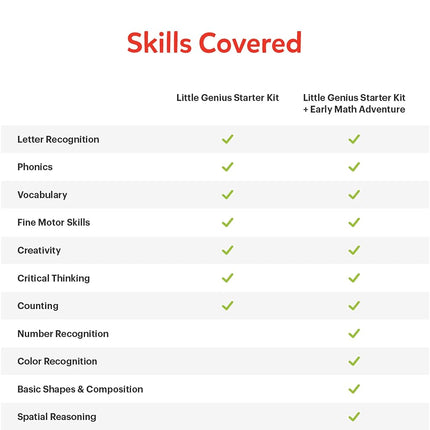 Skills Covered

| | Little Genius Starter Kit | Little Genius Starter Kit + Early Math Adventure |
|---|---|---|
| Letter Recognition | ✓ | ✓ |
| Phonics | ✓ | ✓ |
| Vocabulary | ✓ | ✓ |
| Fine Motor Skills | ✓ | ✓ |
| Creativity | ✓ | ✓ |
| Critical Thinking | ✓ | ✓ |
| Counting | ✓ | ✓ |
| Number Recognition | | ✓ |
| Color Recognition | | ✓ |
| Basic Shapes & Composition | | ✓ |
| Spatial Reasoning | | ✓ |